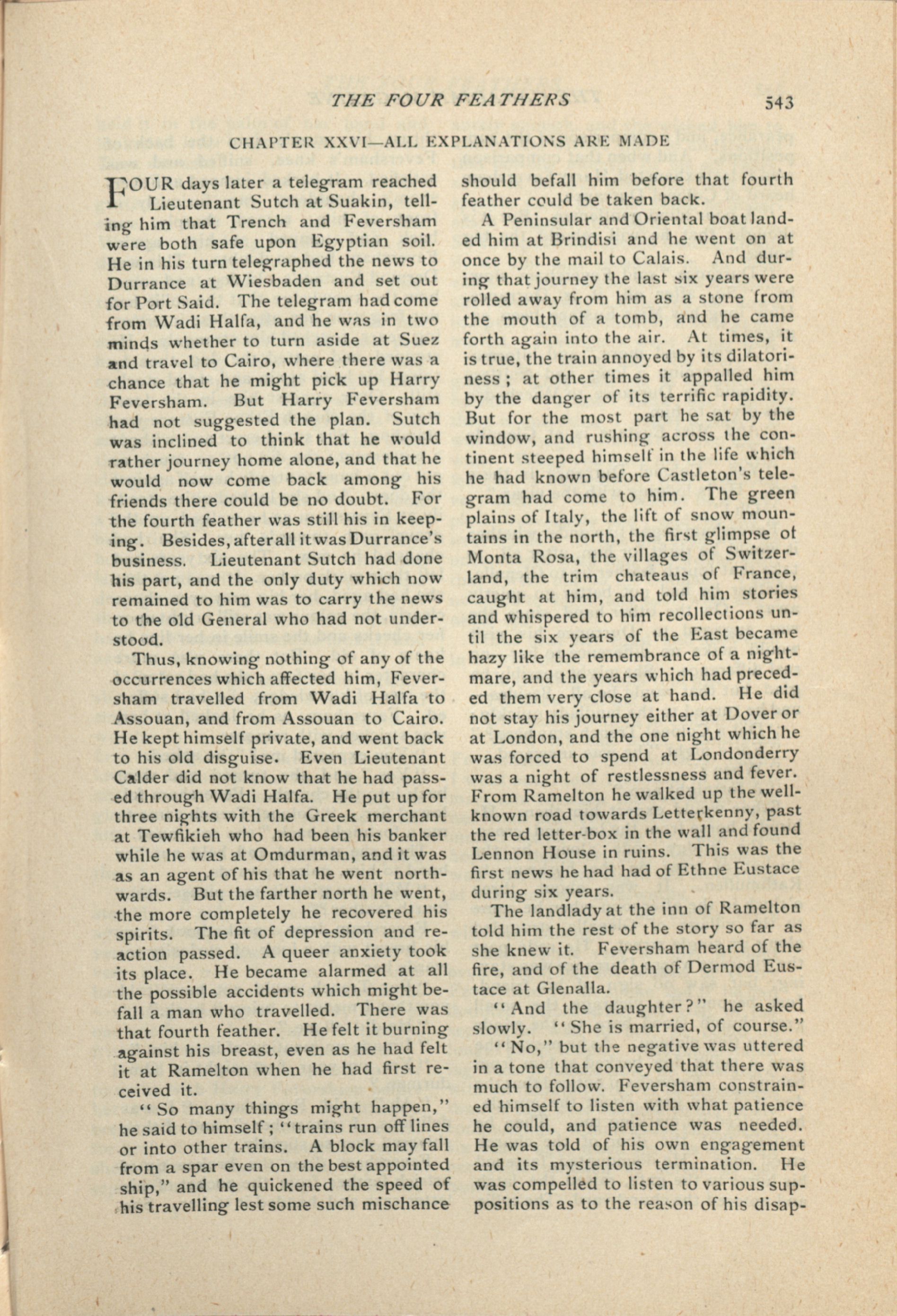 THE FOUR FEATHERS 543

CHAPTER XXVI—ALL EXPLANATIONS ARE MADE

FOUR days later a telegram reached Lieutenant Sutch at Suakin, telling him that Trench and Feversham were both safe upon Egyptian soil. He in his turn telegraphed the news to Durrance at Wiesbaden and set out for Port Said. The telegram had come from Wadi Halfa, and he was in two minds whether to turn aside at Suez and travel to Cairo, where there was a chance that he might pick up Harry Feversham. But Harry Feversham had not suggested the plan. Sutch was inclined to think that he would rather journey home alone, and that he would now come back among his friends there could be no doubt. For the fourth feather was still his in keeping. Besides, after all it was Durrance's business. Lieutenant Sutch had done his part, and the only duty which now remained to him was to carry the news to the old General who had not understood.

Thus, knowing nothing of any of the occurrences which affected him, Feversham travelled from Wadi Halfa to Assouan, and from Assouan to Cairo. He kept himself private, and went back to his old disguise. Even Lieutenant Calder did not know that he had passed through Wadi Halfa. He put up for three nights with the Greek merchant at Tewfikieh who had been his banker while he was at Omdurman, and it was as an agent of his that he went northwards. But the farther north he went, the more completely he recovered his spirits. The fit of depression and reaction passed. A queer anxiety took its place. He became alarmed at all the possible accidents which might befall a man who travelled. There was that fourth feather. He felt it burning against his breast, even as he had felt it at Ramelton when he had first received it.

"So many things might happen," he said to himself; "trains run off lines or into other trains. A block may fall from a spar even on the best appointed ship," and he quickened the speed of his travelling lest some such mischance should befall him before that fourth feather could be taken back.

A Peninsular and Oriental boat landed him at Brindisi and he went on at once by the mail to Calais. And during that journey the last six years were rolled away from him as a stone from the mouth of a tomb, and he came forth again into the air. At times, it is true, the train annoyed by its dilatoriness; at other times it appalled him by the danger of its terrific rapidity. But for the most part he sat by the window, and rushing across the continent steeped himself in the life which he had known before Castleton's telegram had come to him. The green plains of Italy, the lift of snow mountains in the north, the first glimpse of Monta Rosa, the villages of Switzerland, the trim chateaus of France, caught at him, and told him stories and whispered to him recollections until the six years of the East became hazy like the remembrance of a nightmare, and the years which had preceded them very close at hand. He did not stay his journey either at Dover or at London, and the one night which he was forced to spend at Londonderry was a night of restlessness and fever. From Ramelton he walked up the well-known road towards Letterkenny, past the red letter-box in the wall and found Lennon House in ruins. This was the first news he had had of Ethne Eustace during six years.

The landlady at the inn of Ramelton told him the rest of the story so far as she knew it. Feversham heard of the fire, and of the death of Dermod Eustace at Glenalla.

"And the daughter?" he asked slowly. "She is married, of course."

"No," but the negative was uttered in a tone that conveyed that there was much to follow. Feversham constrained himself to listen with what patience he could, and patience was needed. He was told of his own engagement and its mysterious termination. He was compelled to listen to various suppositions as to the reason of his disap-